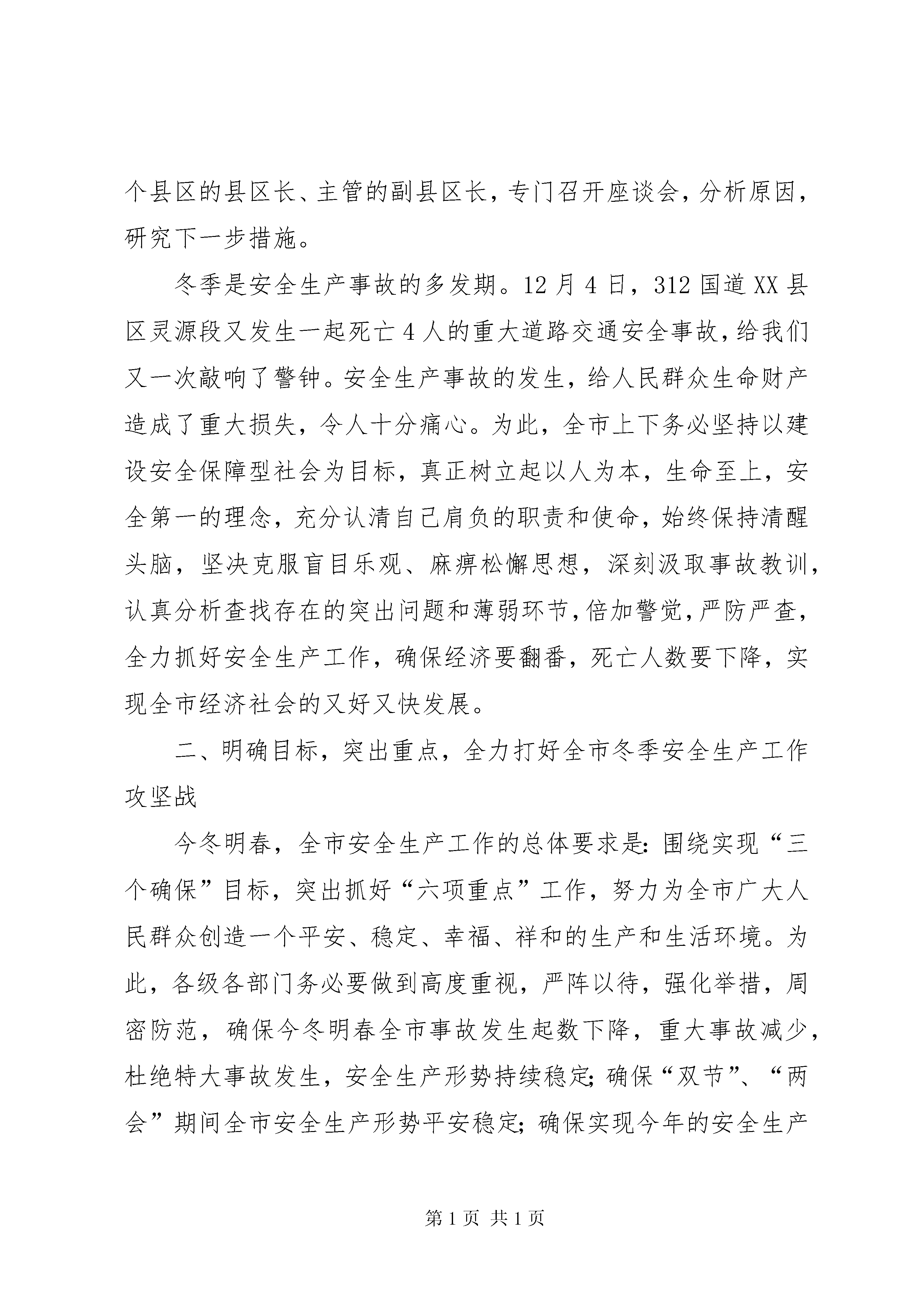 个县区的县区长、主管的副县区长，专门召开座谈会，分析原因，研究下一步措施。

冬季是安全生产事故的多发期。12月4日，312国道XX县区灵源段又发生一起死亡4人的重大道路交通安全事故，给我们又一次敲响了警钟。安全生产事故的发生，给人民群众生命财产造成了重大损失，令人十分痛心。为此，全市上下务必坚持以建设安全保障型社会为目标，真正树立起以人为本，生命至上，安全第一的理念，充分认清自己肩负的职责和使命，始终保持清醒头脑，坚决克服盲目乐观、麻痹松懈思想，深刻汲取事故教训，认真分析查找存在的突出问题和薄弱环节，倍加警觉，严防严查，全力抓好安全生产工作，确保经济要翻番，死亡人数要下降，实现全市经济社会的又好又快发展。

二、明确目标，突出重点，全力打好全市冬季安全生产工作攻坚战

今冬明春，全市安全生产工作的总体要求是：围绕实现“三个确保”目标，突出抓好“六项重点”工作，努力为全市广大人民群众创造一个平安、稳定、幸福、祥和的生产和生活环境。为此，各级各部门务必要做到高度重视，严阵以待，强化举措，周密防范，确保今冬明春全市事故发生起数下降，重大事故减少，杜绝特大事故发生，安全生产形势持续稳定；确保“双节”、“两会”期间全市安全生产形势平安稳定；确保实现今年的安全生产

第1页 共1页